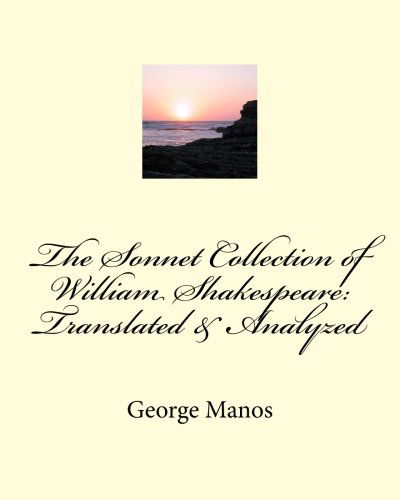 The Sonnet Collection of William Shakespeare: Translated & Analyzed

George Manos